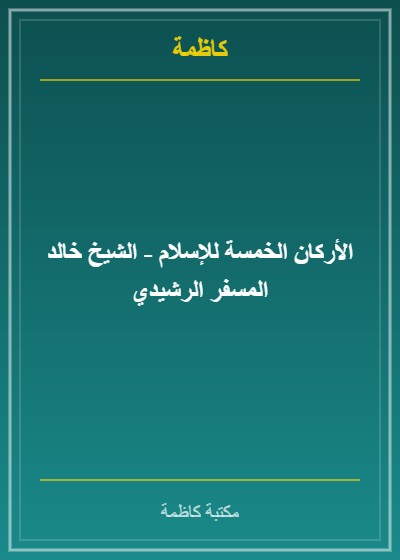 كاظمة

الأركان الخمسة للإسلام - الشيخ خالد المسفر الرشيدي

مكتبة كاظمة